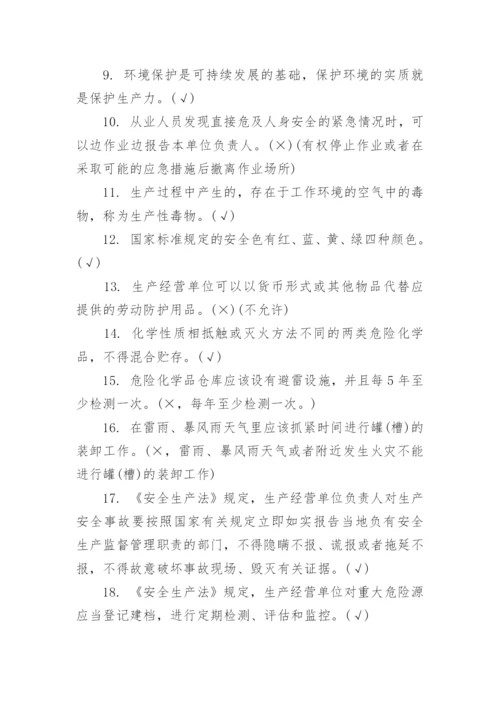 9. 环境保护是可持续发展的基础，保护环境的实质就是保护生产力。(√)

10. 从业人员发现直接危及人身安全的紧急情况时，可以边作业边报告本单位负责人。(×)(有权停止作业或者在采取可能的应急措施后撤离作业场所)

11. 生产过程中产生的，存在于工作环境的空气中的毒物，称为生产性毒物。(√)

12. 国家标准规定的安全色有红、蓝、黄、绿四种颜色。(√)

13. 生产经营单位可以以货币形式或其他物品代替应提供的劳动防护用品。(×)(不允许)

14. 化学性质相抵触或灭火方法不同的两类危险化学品，不得混合贮存。(√)

15. 危险化学品仓库应该设有避雷设施，并且每5年至少检测一次。(×，每年至少检测一次。)

16. 在雷雨、暴风雨天气里应该抓紧时间进行罐(槽)的装卸工作。(×，雷雨、暴风雨天气或者附近发生火灾不能进行罐(槽)的装卸工作)

17. 《安全生产法》规定，生产经营单位负责人对生产安全事故要按照国家有关规定立即如实报告当地负有安全生产监督管理职责的部门，不得隐瞒不报、谎报或者拖延不报，不得故意破坏事故现场、毁灭有关证据。(√)

18. 《安全生产法》规定，生产经营单位对重大危险源应当登记建档，进行定期检测、评估和监控。(√)